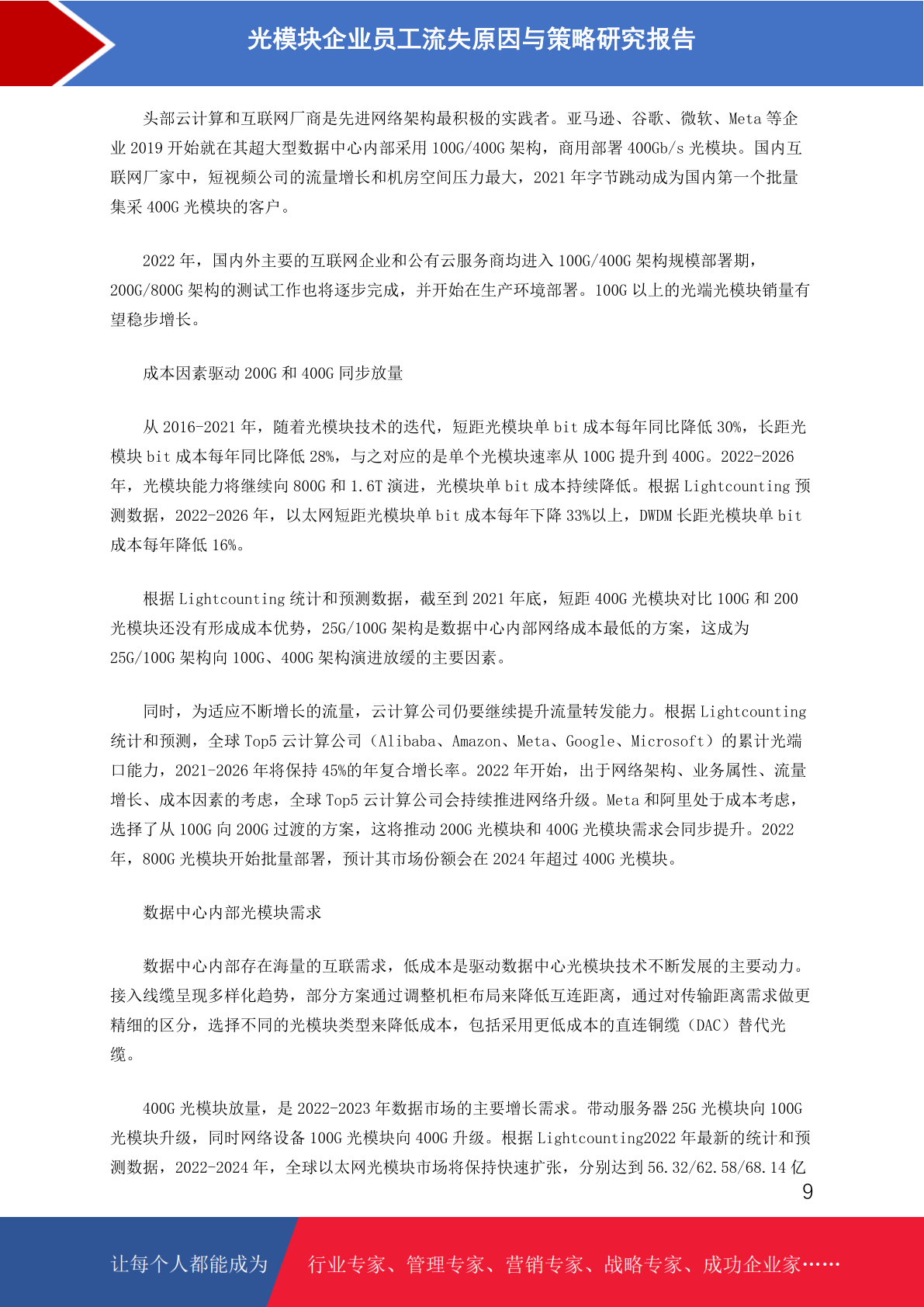 光模块企业员工流失原因与策略研究报告

头部云计算和互联网厂商是先进网络架构最积极的实践者。亚马逊、谷歌、微软、Meta 等企业 2019 开始就在其超大型数据中心内部采用 100G/400G 架构，商用部署 400Gb/s 光模块。国内互联网厂家中，短视频公司的流量增长和机房空间压力最大，2021 年字节跳动成为国内第一个批量集采 400G 光模块的客户。

2022 年，国内外主要的互联网企业和公有云服务商均进入 100G/400G 架构规模部署期，200G/800G 架构的测试工作也将逐步完成，并开始在生产环境部署。100G 以上的光端光模块销量有望稳步增长。

成本因素驱动 200G 和 400G 同步放量

从 2016-2021 年，随着光模块技术的迭代，短距光模块单 bit 成本每年同比降低 30%，长距光模块 bit 成本每年同比降低 28%，与之对应的是单个光模块速率从 100G 提升到 400G。2022-2026 年，光模块能力将继续向 800G 和 1.6T 演进，光模块单 bit 成本持续降低。根据 Lightcounting 预测数据，2022-2026 年，以太网短距光模块单 bit 成本每年下降 33%以上，DWDM 长距光模块单 bit 成本每年降低 16%。

根据 Lightcounting 统计和预测数据，截至到 2021 年底，短距 400G 光模块对比 100G 和 200 光模块还没有形成成本优势，25G/100G 架构是数据中心内部网络成本最低的方案，这成为 25G/100G 架构向 100G、400G 架构演进放缓的主要因素。

同时，为适应不断增长的流量，云计算公司仍要继续提升流量转发能力。根据 Lightcounting 统计和预测，全球 Top5 云计算公司（Alibaba、Amazon、Meta、Google、Microsoft）的累计光端口能力，2021-2026 年将保持 45%的年复合增长率。2022 年开始，出于网络架构、业务属性、流量增长、成本因素的考虑，全球 Top5 云计算公司会持续推进网络升级。Meta 和阿里处于成本考虑，选择了从 100G 向 200G 过渡的方案，这将推动 200G 光模块和 400G 光模块需求会同步提升。2022 年，800G 光模块开始批量部署，预计其市场份额会在 2024 年超过 400G 光模块。

数据中心内部光模块需求

数据中心内部存在海量的互联需求，低成本是驱动数据中心光模块技术不断发展的主要动力。接入线缆呈现多样化趋势，部分方案通过调整机柜布局来降低互连距离，通过对传输距离需求做更精细的区分，选择不同的光模块类型来降低成本，包括采用更低成本的直连铜缆（DAC）替代光缆。

400G 光模块放量，是 2022-2023 年数据市场的主要增长需求。带动服务器 25G 光模块向 100G 光模块升级，同时网络设备 100G 光模块向 400G 升级。根据 Lightcounting2022 年最新的统计和预测数据，2022-2024 年，全球以太网光模块市场将保持快速扩张，分别达到 56.32/62.58/68.14 亿

9

让每个人都能成为 行业专家、管理专家、营销专家、战略专家、成功企业家……